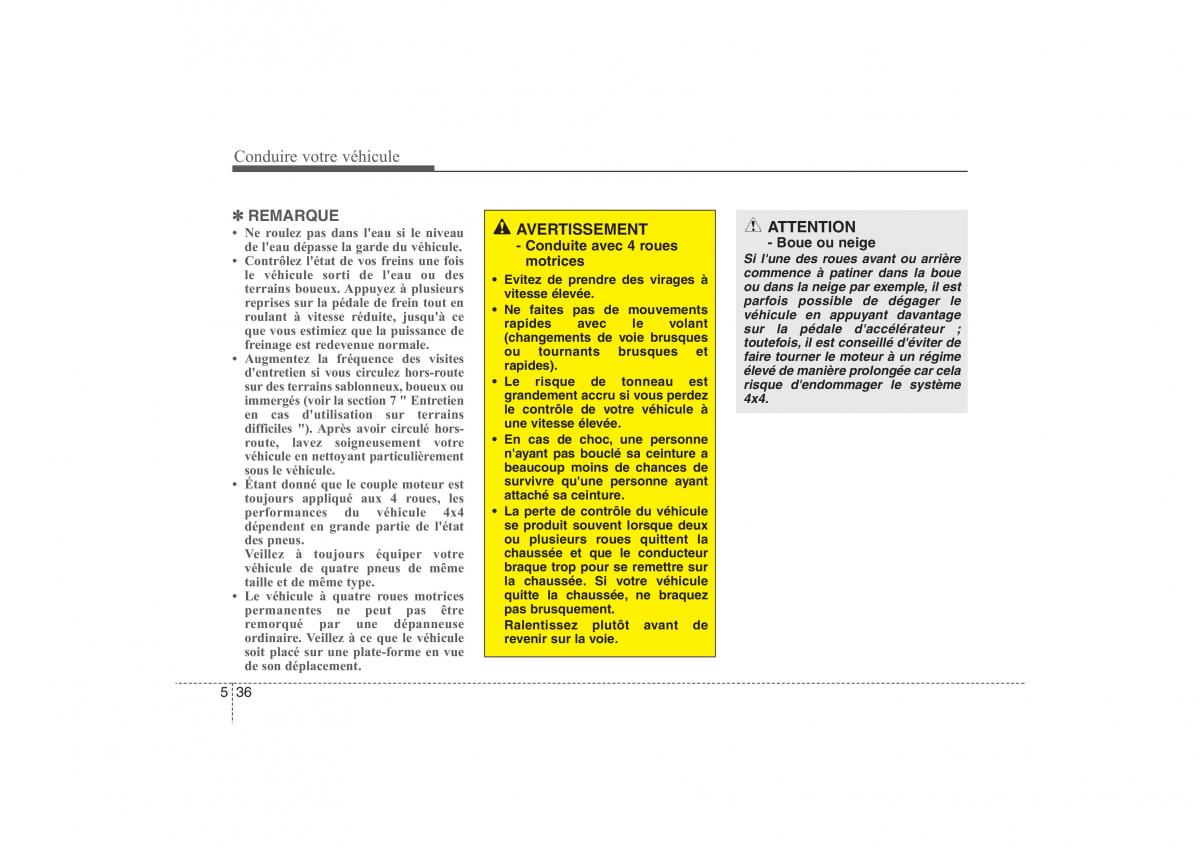 Conduire votre véhicule

✽ REMARQUE

• Ne roulez pas dans l'eau si le niveau de l'eau dépasse la garde du véhicule.
• Contrôlez l'état de vos freins une fois le véhicule sorti de l'eau ou des terrains boueux. Appuyez à plusieurs reprises sur la pédale de frein tout en roulant à vitesse réduite, jusqu'à ce que vous estimiez que la puissance de freinage est redevenue normale.
• Augmentez la fréquence des visites d'entretien si vous circulez hors-route sur des terrains sablonneux, boueux ou immergés (voir la section 7 " Entretien en cas d'utilisation sur terrains difficiles "). Après avoir circulé hors-route, lavez soigneusement votre véhicule en nettoyant particulièrement sous le véhicule.
• Étant donné que le couple moteur est toujours appliqué aux 4 roues, les performances du véhicule 4x4 dépendent en grande partie de l'état des pneus.
Veillez à toujours équiper votre véhicule de quatre pneus de même taille et de même type.
• Le véhicule à quatre roues motrices permanentes ne peut pas être remorqué par une dépanneuse ordinaire. Veillez à ce que le véhicule soit placé sur une plate-forme en vue de son déplacement.

AVERTISSEMENT
- Conduite avec 4 roues motrices

• Evitez de prendre des virages à vitesse élevée.
• Ne faites pas de mouvements rapides avec le volant (changements de voie brusques ou tournants brusques et rapides).
• Le risque de tonneau est grandement accru si vous perdez le contrôle de votre véhicule à une vitesse élevée.
• En cas de choc, une personne n'ayant pas bouclé sa ceinture a beaucoup moins de chances de survivre qu'une personne ayant attaché sa ceinture.
• La perte de contrôle du véhicule se produit souvent lorsque deux ou plusieurs roues quittent la chaussée et que le conducteur braque trop pour se remettre sur la chaussée. Si votre véhicule quitte la chaussée, ne braquez pas brusquement.
Ralentissez plutôt avant de revenir sur la voie.

ATTENTION
- Boue ou neige

Si l'une des roues avant ou arrière commence à patiner dans la boue ou dans la neige par exemple, il est parfois possible de dégager le véhicule en appuyant davantage sur la pédale d'accélérateur ; toutefois, il est conseillé d'éviter de faire tourner le moteur à un régime élevé de manière prolongée car cela risque d'endommager le système 4x4.

5 36